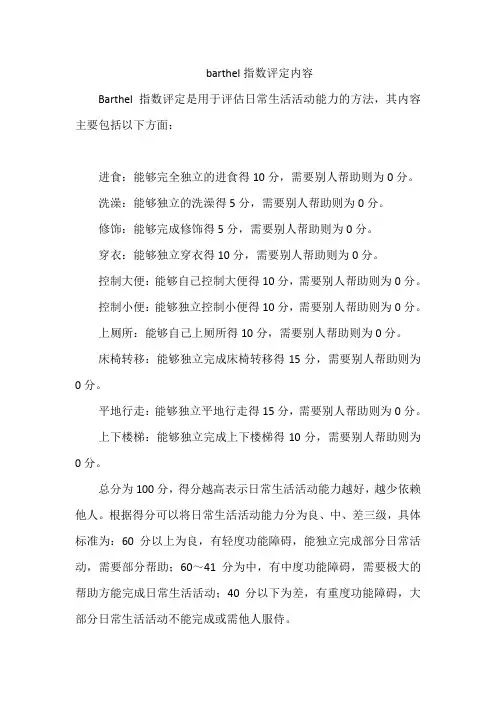 barthel 指数评定内容

Barthel 指数评定是用于评估日常生活活动能力的方法，其内容主要包括以下方面：

进食：能够完全独立的进食得 10 分，需要别人帮助则为 0 分。

洗澡：能够独立的洗澡得 5 分，需要别人帮助则为 0 分。

修饰：能够完成修饰得 5 分，需要别人帮助则为 0 分。

穿衣：能够独立穿衣得 10 分，需要别人帮助则为 0 分。

控制大便：能够自己控制大便得 10 分，需要别人帮助则为 0 分。

控制小便：能够独立控制小便得 10 分，需要别人帮助则为 0 分。

上厕所：能够自己上厕所得 10 分，需要别人帮助则为 0 分。

床椅转移：能够独立完成床椅转移得 15 分，需要别人帮助则为 0 分。

平地行走：能够独立平地行走得 15 分，需要别人帮助则为 0 分。

上下楼梯：能够独立完成上下楼梯得 10 分，需要别人帮助则为 0 分。

总分为 100 分，得分越高表示日常生活活动能力越好，越少依赖他人。根据得分可以将日常生活活动能力分为良、中、差三级，具体标准为：60 分以上为良，有轻度功能障碍，能独立完成部分日常活动，需要部分帮助；60～41 分为中，有中度功能障碍，需要极大的帮助方能完成日常生活活动；40 分以下为差，有重度功能障碍，大部分日常生活活动不能完成或需他人服侍。